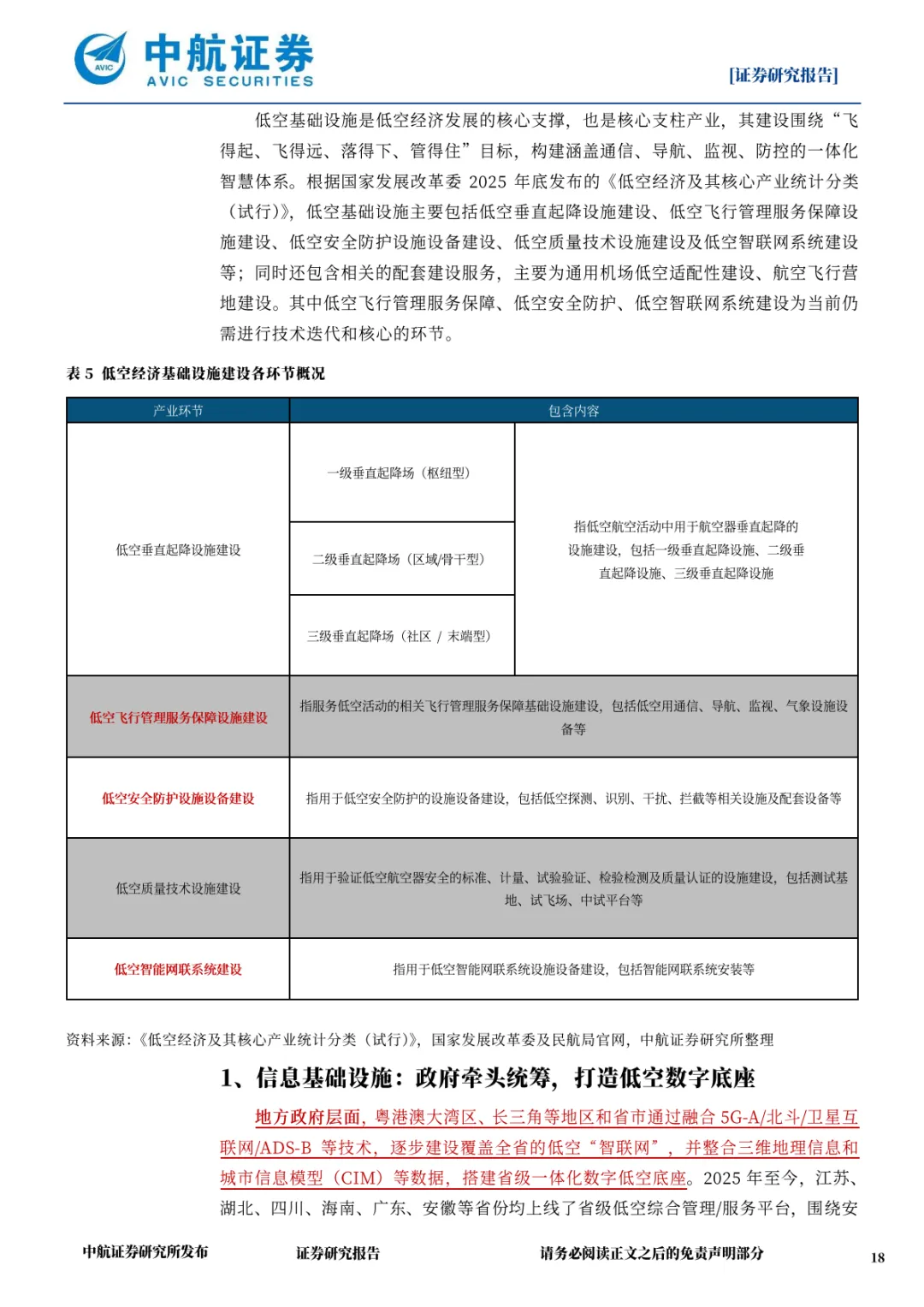 AVIC 中航证券
AVIC SECURITIES

[证券研究报告]

低空基础设施是低空经济发展的核心支撑，也是核心支柱产业，其建设围绕“飞得起、飞得远、落得下、管得住”目标，构建涵盖通信、导航、监视、防控的一体化智慧体系。根据国家发展改革委 2025 年底发布的《低空经济及其核心产业统计分类（试行）》，低空基础设施主要包括低空垂直起降设施建设、低空飞行管理服务保障设施建设、低空安全防护设施设备建设、低空质量技术设施建设及低空智联网系统建设等；同时还包含相关的配套建设服务，主要为通用机场低空适配性建设、航空飞行营地建设。其中低空飞行管理服务保障、低空安全防护、低空智联网系统建设为当前仍需进行技术迭代和核心的环节。

表 5 低空经济基础设施建设各环节概况

| 产业环节 | 包含内容 | |
|---|---|---|
| 低空垂直起降设施建设 | 一级垂直起降场（枢纽型） | 指低空航空活动中用于航空器垂直起降的设施建设，包括一级垂直起降设施、二级垂直起降设施、三级垂直起降设施 |
| | 二级垂直起降场（区域/骨干型） | |
| | 三级垂直起降场（社区 / 末端型） | |
| 低空飞行管理服务保障设施建设 | 指服务低空活动的相关飞行管理服务保障基础设施建设，包括低空用通信、导航、监视、气象设施设备等 | |
| 低空安全防护设施设备建设 | 指用于低空安全防护的设施设备建设，包括低空探测、识别、干扰、拦截等相关设施及配套设备等 | |
| 低空质量技术设施建设 | 指用于验证低空航空器安全的标准、计量、试验验证、检验检测及质量认证的设施建设，包括测试基地、试飞场、中试平台等 | |
| 低空智能网联系统建设 | 指用于低空智能网联系统设施设备建设，包括智能网联系统安装等 | |

资料来源：《低空经济及其核心产业统计分类（试行）》，国家发展改革委及民航局官网，中航证券研究所整理

1、信息基础设施：政府牵头统筹，打造低空数字底座

地方政府层面，粤港澳大湾区、长三角等地区和省市通过融合 5G-A/北斗/卫星互联网/ADS-B 等技术，逐步建设覆盖全省的低空“智联网”，并整合三维地理信息和城市信息模型（CIM）等数据，搭建省级一体化数字低空底座。2025 年至今，江苏、湖北、四川、海南、广东、安徽等省份均上线了省级低空综合管理/服务平台，围绕安

中航证券研究所发布　证券研究报告　请务必阅读正文之后的免责声明部分　18